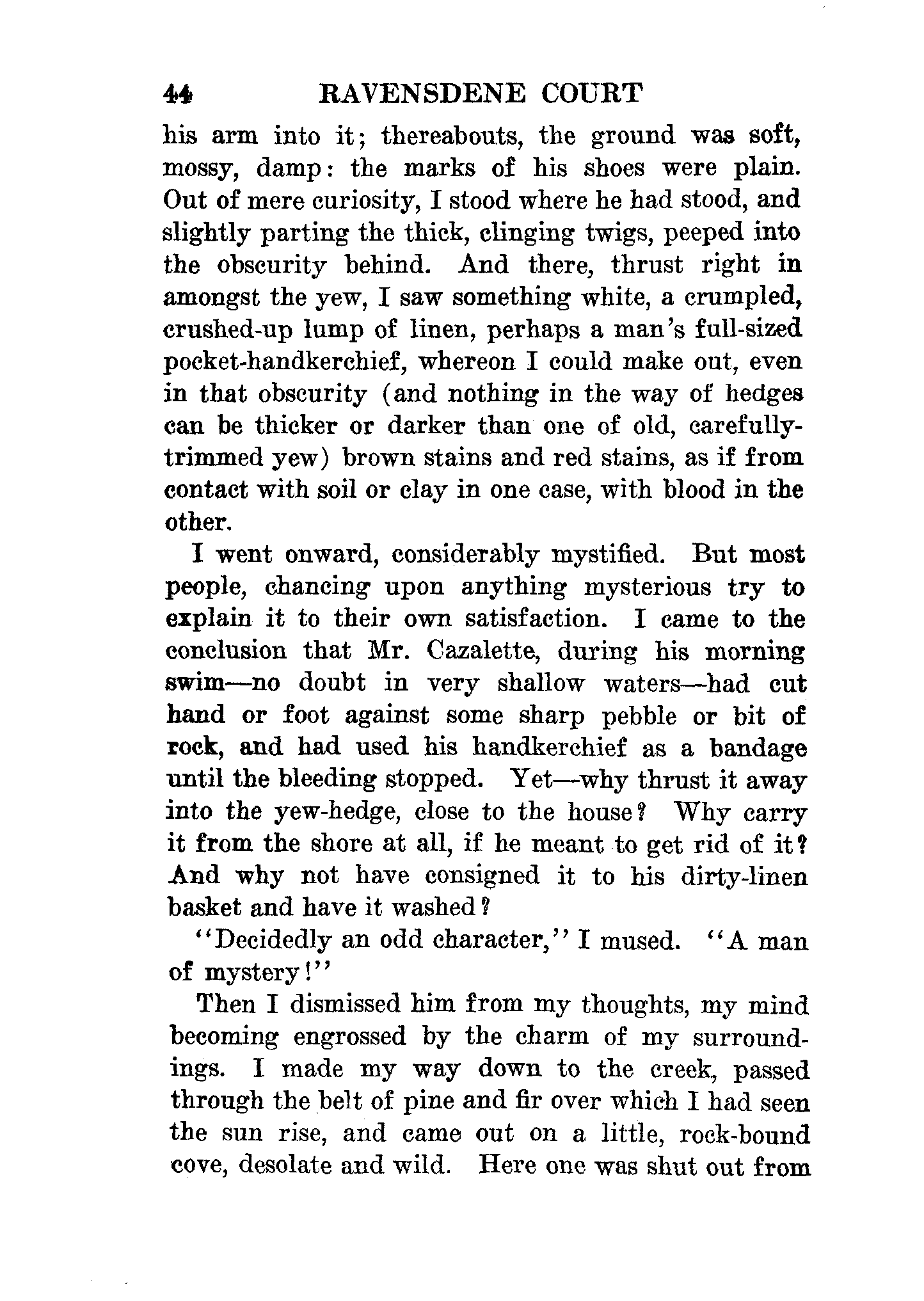 44 RAVENSDENE COURT

his arm into it; thereabouts, the ground was soft, mossy, damp: the marks of his shoes were plain. Out of mere curiosity, I stood where he had stood, and slightly parting the thick, clinging twigs, peeped into the obscurity behind. And there, thrust right in amongst the yew, I saw something white, a crumpled, crushed-up lump of linen, perhaps a man's full-sized pocket-handkerchief, whereon I could make out, even in that obscurity (and nothing in the way of hedges can be thicker or darker than one of old, carefully-trimmed yew) brown stains and red stains, as if from contact with soil or clay in one case, with blood in the other.

I went onward, considerably mystified. But most people, chancing upon anything mysterious try to explain it to their own satisfaction. I came to the conclusion that Mr. Cazalette, during his morning swim—no doubt in very shallow waters—had cut hand or foot against some sharp pebble or bit of rock, and had used his handkerchief as a bandage until the bleeding stopped. Yet—why thrust it away into the yew-hedge, close to the house? Why carry it from the shore at all, if he meant to get rid of it? And why not have consigned it to his dirty-linen basket and have it washed?

"Decidedly an odd character," I mused. "A man of mystery!"

Then I dismissed him from my thoughts, my mind becoming engrossed by the charm of my surroundings. I made my way down to the creek, passed through the belt of pine and fir over which I had seen the sun rise, and came out on a little, rock-bound cove, desolate and wild. Here one was shut out from